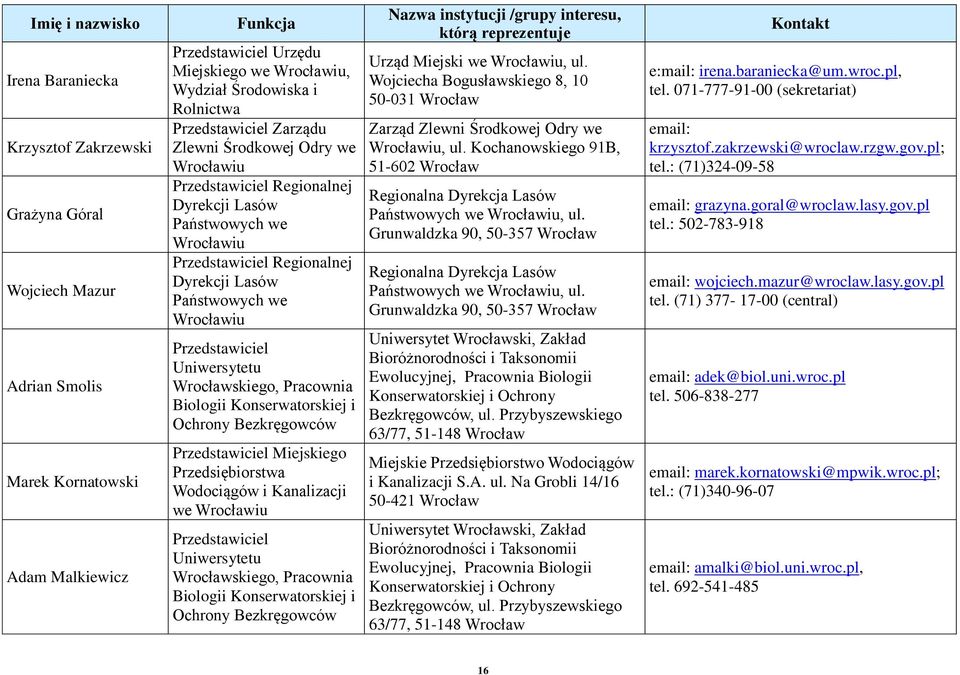 | Imię i nazwisko | Funkcja | Nazwa instytucji /grupy interesu, którą reprezentuje | Kontakt |
|---|---|---|---|
| Irena Baraniecka | Przedstawiciel Urzędu Miejskiego we Wrocławiu, Wydział Środowiska i Rolnictwa | Urząd Miejski we Wrocławiu, ul. Wojciecha Bogusławskiego 8, 10 50-031 Wrocław | e:mail: irena.baraniecka@um.wroc.pl, tel. 071-777-91-00 (sekretariat) |
| Krzysztof Zakrzewski | Przedstawiciel Zarządu Zlewni Środkowej Odry we Wrocławiu | Zarząd Zlewni Środkowej Odry we Wrocławiu, ul. Kochanowskiego 91B, 51-602 Wrocław | email: krzysztof.zakrzewski@wroclaw.rzgw.gov.pl; tel.: (71)324-09-58 |
| Grażyna Góral | Przedstawiciel Regionalnej Dyrekcji Lasów Państwowych we Wrocławiu | Regionalna Dyrekcja Lasów Państwowych we Wrocławiu, ul. Grunwaldzka 90, 50-357 Wrocław | email: grazyna.goral@wroclaw.lasy.gov.pl tel.: 502-783-918 |
| Wojciech Mazur | Przedstawiciel Regionalnej Dyrekcji Lasów Państwowych we Wrocławiu | Regionalna Dyrekcja Lasów Państwowych we Wrocławiu, ul. Grunwaldzka 90, 50-357 Wrocław | email: wojciech.mazur@wroclaw.lasy.gov.pl tel. (71) 377- 17-00 (central) |
| Adrian Smolis | Przedstawiciel Uniwersytetu Wrocławskiego, Pracownia Biologii Konserwatorskiej i Ochrony Bezkręgowców | Uniwersytet Wrocławski, Zakład Bioróżnorodności i Taksonomii Ewolucyjnej, Pracownia Biologii Konserwatorskiej i Ochrony Bezkręgowców, ul. Przybyszewskiego 63/77, 51-148 Wrocław | email: adek@biol.uni.wroc.pl tel. 506-838-277 |
| Marek Kornatowski | Przedstawiciel Miejskiego Przedsiębiorstwa Wodociągów i Kanalizacji we Wrocławiu | Miejskie Przedsiębiorstwo Wodociągów i Kanalizacji S.A. ul. Na Grobli 14/16 50-421 Wrocław | email: marek.kornatowski@mpwik.wroc.pl; tel.: (71)340-96-07 |
| Adam Malkiewicz | Przedstawiciel Uniwersytetu Wrocławskiego, Pracownia Biologii Konserwatorskiej i Ochrony Bezkręgowców | Uniwersytet Wrocławski, Zakład Bioróżnorodności i Taksonomii Ewolucyjnej, Pracownia Biologii Konserwatorskiej i Ochrony Bezkręgowców, ul. Przybyszewskiego 63/77, 51-148 Wrocław | email: amalki@biol.uni.wroc.pl, tel. 692-541-485 |

16